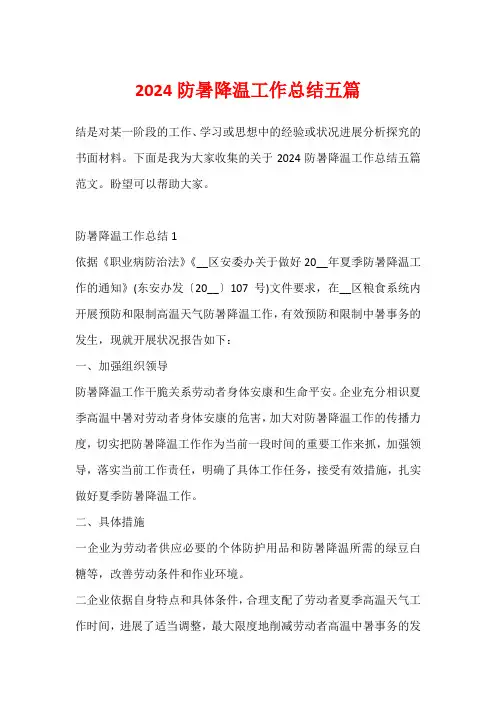 2024 防暑降温工作总结五篇

结是对某一阶段的工作、学习或思想中的经验或状况进展分析探究的书面材料。下面是我为大家收集的关于 2024 防暑降温工作总结五篇范文。盼望可以帮助大家。

防暑降温工作总结 1

依据《职业病防治法》《__区安委办关于做好 20__年夏季防暑降温工作的通知》(东安办发〔20__〕107 号)文件要求，在__区粮食系统内开展预防和限制高温天气防暑降温工作，有效预防和限制中暑事务的发生，现就开展状况报告如下：

一、加强组织领导

防暑降温工作干脆关系劳动者身体安康和生命平安。企业充分相识夏季高温中暑对劳动者身体安康的危害，加大对防暑降温工作的传播力度，切实把防暑降温工作作为当前一段时间的重要工作来抓，加强领导，落实当前工作责任，明确了具体工作任务，接受有效措施，扎实做好夏季防暑降温工作。

二、具体措施

一企业为劳动者供应必要的个体防护用品和防暑降温所需的绿豆白糖等，改善劳动条件和作业环境。

二企业依据自身特点和具体条件，合理支配了劳动者夏季高温天气工作时间，进展了适当调整，最大限度地削减劳动者高温中暑事务的发